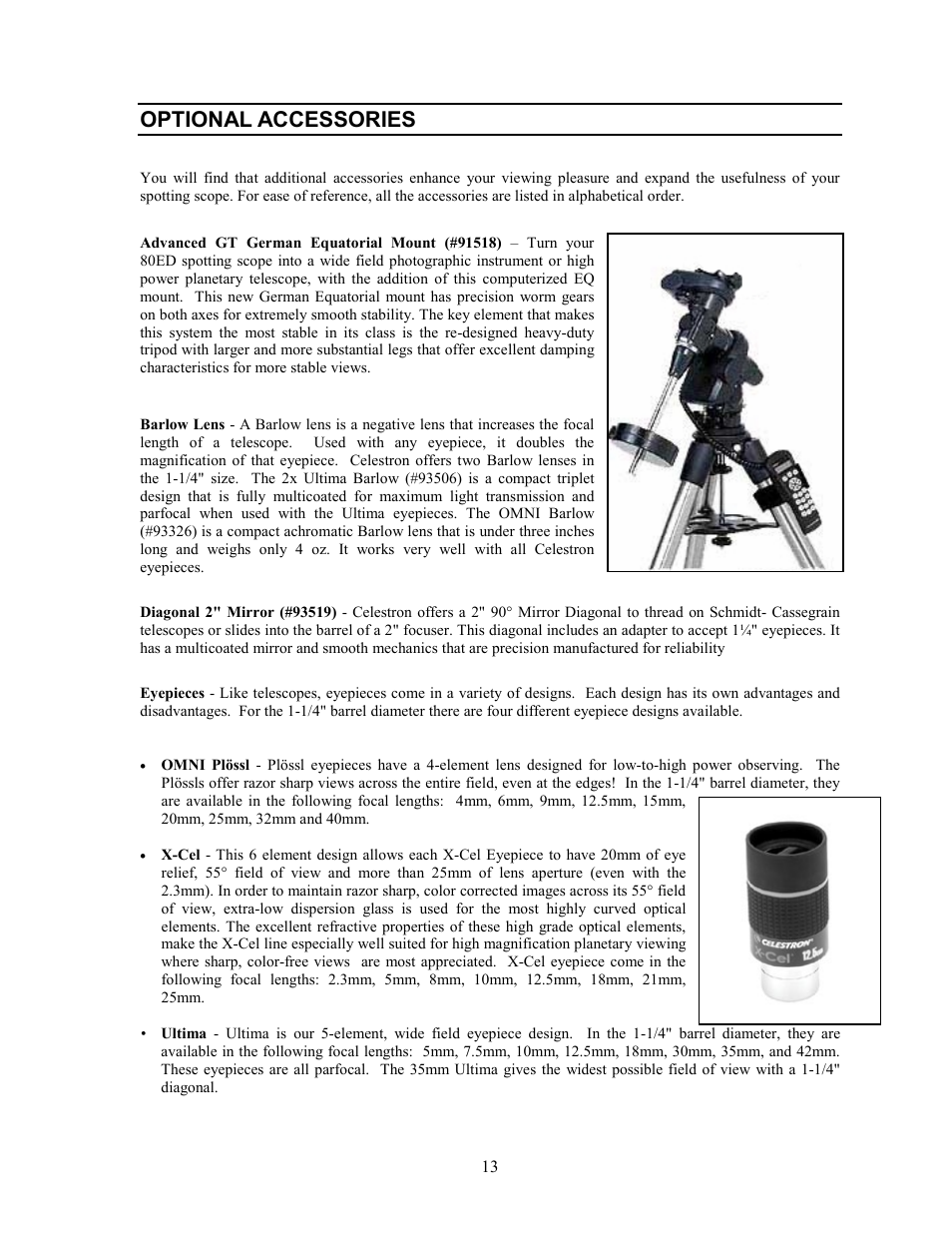 OPTIONAL ACCESSORIES

You will find that additional accessories enhance your viewing pleasure and expand the usefulness of your spotting scope. For ease of reference, all the accessories are listed in alphabetical order.

Advanced GT German Equatorial Mount (#91518) – Turn your 80ED spotting scope into a wide field photographic instrument or high power planetary telescope, with the addition of this computerized EQ mount. This new German Equatorial mount has precision worm gears on both axes for extremely smooth stability. The key element that makes this system the most stable in its class is the re-designed heavy-duty tripod with larger and more substantial legs that offer excellent damping characteristics for more stable views.

Barlow Lens - A Barlow lens is a negative lens that increases the focal length of a telescope. Used with any eyepiece, it doubles the magnification of that eyepiece. Celestron offers two Barlow lenses in the 1-1/4" size. The 2x Ultima Barlow (#93506) is a compact triplet design that is fully multicoated for maximum light transmission and parfocal when used with the Ultima eyepieces. The OMNI Barlow (#93326) is a compact achromatic Barlow lens that is under three inches long and weighs only 4 oz. It works very well with all Celestron eyepieces.

Diagonal 2" Mirror (#93519) - Celestron offers a 2" 90° Mirror Diagonal to thread on Schmidt- Cassegrain telescopes or slides into the barrel of a 2" focuser. This diagonal includes an adapter to accept 1¼" eyepieces. It has a multicoated mirror and smooth mechanics that are precision manufactured for reliability

Eyepieces - Like telescopes, eyepieces come in a variety of designs. Each design has its own advantages and disadvantages. For the 1-1/4" barrel diameter there are four different eyepiece designs available.

• OMNI Plössl - Plössl eyepieces have a 4-element lens designed for low-to-high power observing. The Plössls offer razor sharp views across the entire field, even at the edges! In the 1-1/4" barrel diameter, they are available in the following focal lengths: 4mm, 6mm, 9mm, 12.5mm, 15mm, 20mm, 25mm, 32mm and 40mm.

• X-Cel - This 6 element design allows each X-Cel Eyepiece to have 20mm of eye relief, 55° field of view and more than 25mm of lens aperture (even with the 2.3mm). In order to maintain razor sharp, color corrected images across its 55° field of view, extra-low dispersion glass is used for the most highly curved optical elements. The excellent refractive properties of these high grade optical elements, make the X-Cel line especially well suited for high magnification planetary viewing where sharp, color-free views are most appreciated. X-Cel eyepiece come in the following focal lengths: 2.3mm, 5mm, 8mm, 10mm, 12.5mm, 18mm, 21mm, 25mm.

CELESTRON X-Cel 12.5mm

• Ultima - Ultima is our 5-element, wide field eyepiece design. In the 1-1/4" barrel diameter, they are available in the following focal lengths: 5mm, 7.5mm, 10mm, 12.5mm, 18mm, 30mm, 35mm, and 42mm. These eyepieces are all parfocal. The 35mm Ultima gives the widest possible field of view with a 1-1/4" diagonal.

13